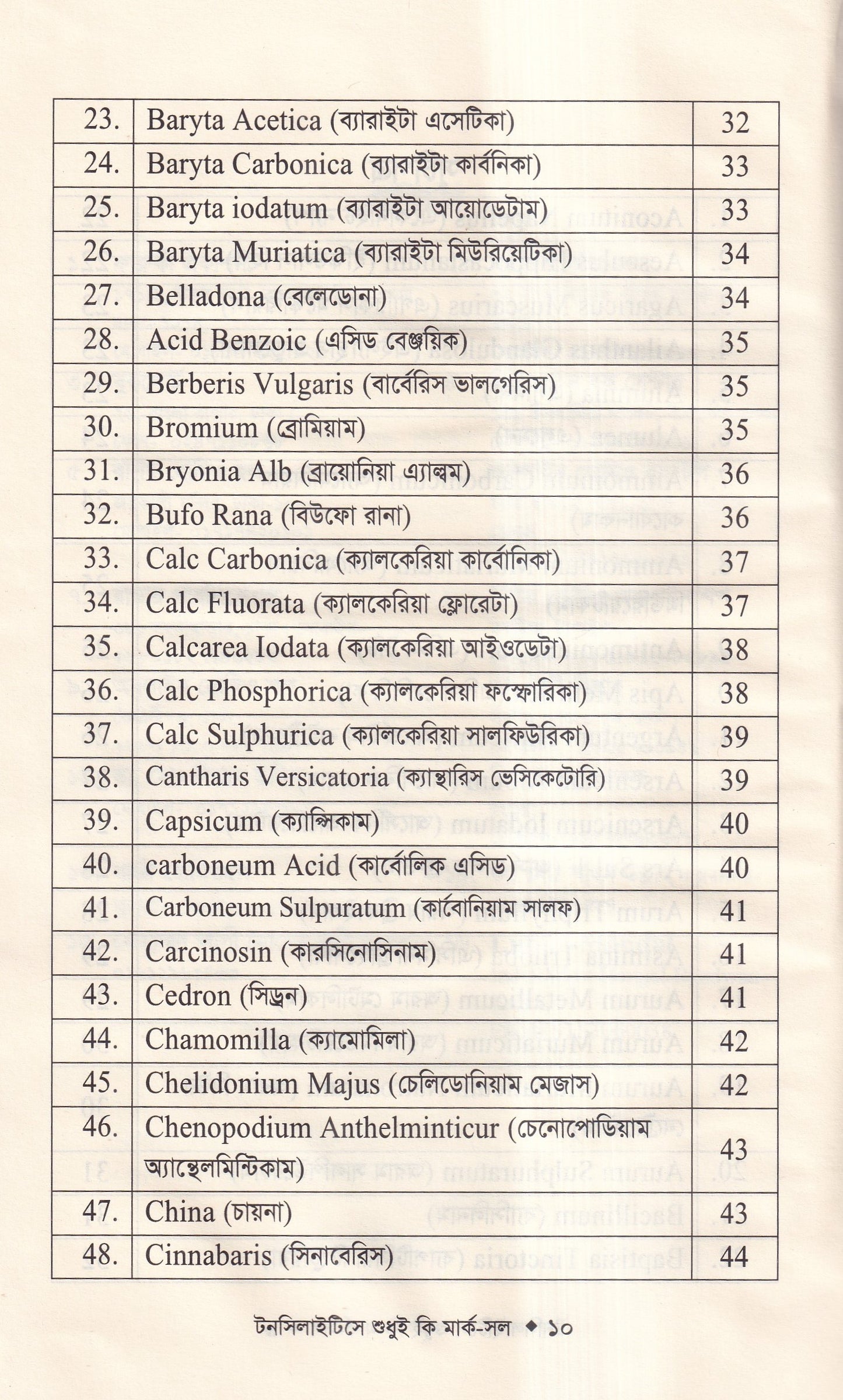 | 23. | Baryta Acetica (ব্যারাইটা এসেটিকা) | 32 |
|---|---|---|
| 24. | Baryta Carbonica (ব্যারাইটা কার্বনিকা) | 33 |
| 25. | Baryta iodatum (ব্যারাইটা আয়োডেটাম) | 33 |
| 26. | Baryta Muriatica (ব্যারাইটা মিউরিয়েটিকা) | 34 |
| 27. | Belladona (বেলেডোনা) | 34 |
| 28. | Acid Benzoic (এসিড বেঞ্জয়িক) | 35 |
| 29. | Berberis Vulgaris (বার্বেরিস ভালগেরিস) | 35 |
| 30. | Bromium (ব্রোমিয়াম) | 35 |
| 31. | Bryonia Alb (ব্রায়োনিয়া এ্যাল্বম) | 36 |
| 32. | Bufo Rana (বিউফো রানা) | 36 |
| 33. | Calc Carbonica (ক্যালকেরিয়া কার্বোনিকা) | 37 |
| 34. | Calc Fluorata (ক্যালকেরিয়া ফ্লোরেটা) | 37 |
| 35. | Calcarea Iodata (ক্যালকেরিয়া আইওডেটা) | 38 |
| 36. | Calc Phosphorica (ক্যালকেরিয়া ফস্ফোরিকা) | 38 |
| 37. | Calc Sulphurica (ক্যালকেরিয়া সালফিউরিকা) | 39 |
| 38. | Cantharis Versicatoria (ক্যান্থারিস ভেসিকেটোরি) | 39 |
| 39. | Capsicum (ক্যাপ্সিকাম) | 40 |
| 40. | carboneum Acid (কার্বোলিক এসিড) | 40 |
| 41. | Carboneum Sulpuratum (কার্বোনিয়াম সালফ) | 41 |
| 42. | Carcinosin (কারসিনোসিনাম) | 41 |
| 43. | Cedron (সিড্রন) | 41 |
| 44. | Chamomilla (ক্যামোমিলা) | 42 |
| 45. | Chelidonium Majus (চেলিডোনিয়াম মেজাস) | 42 |
| 46. | Chenopodium Anthelminticur (চেনোপোডিয়াম অ্যান্থেলমিন্টিকাম) | 43 |
| 47. | China (চায়না) | 43 |
| 48. | Cinnabaris (সিনাবেরিস) | 44 |

টনসিলাইটিসে শুধুই কি মার্ক-সল ◆ ১০